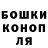 БОШКИ
КОНОП
ЛЯ